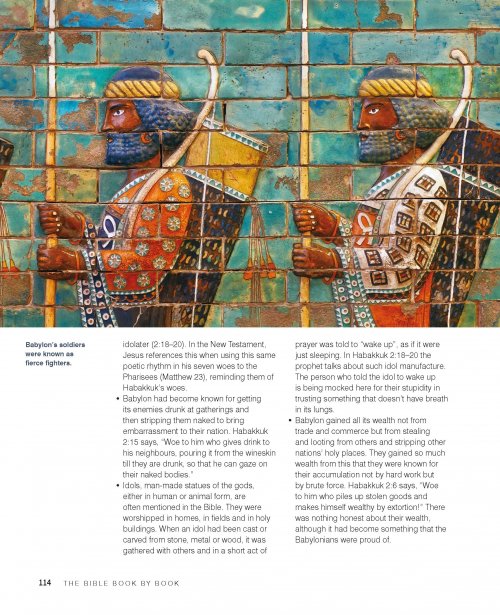 Babylon's soldiers were known as fierce fighters.

idolater (2:18–20). In the New Testament, Jesus references this when using this same poetic rhythm in his seven woes to the Pharisees (Matthew 23), reminding them of Habakkuk's woes.

• Babylon had become known for getting its enemies drunk at gatherings and then stripping them naked to bring embarrassment to their nation. Habakkuk 2:15 says, "Woe to him who gives drink to his neighbours, pouring it from the wineskin till they are drunk, so that he can gaze on their naked bodies."

• Idols, man-made statues of the gods, either in human or animal form, are often mentioned in the Bible. They were worshipped in homes, in fields and in holy buildings. When an idol had been cast or carved from stone, metal or wood, it was gathered with others and in a short act of prayer was told to "wake up", as if it were just sleeping. In Habakkuk 2:18–20 the prophet talks about such idol manufacture. The person who told the idol to wake up is being mocked here for their stupidity in trusting something that doesn't have breath in its lungs.

• Babylon gained all its wealth not from trade and commerce but from stealing and looting from others and stripping other nations' holy places. They gained so much wealth from this that they were known for their accumulation not by hard work but by brute force. Habakkuk 2:6 says, "Woe to him who piles up stolen goods and makes himself wealthy by extortion!" There was nothing honest about their wealth, although it had become something that the Babylonians were proud of.

114 THE BIBLE BOOK BY BOOK